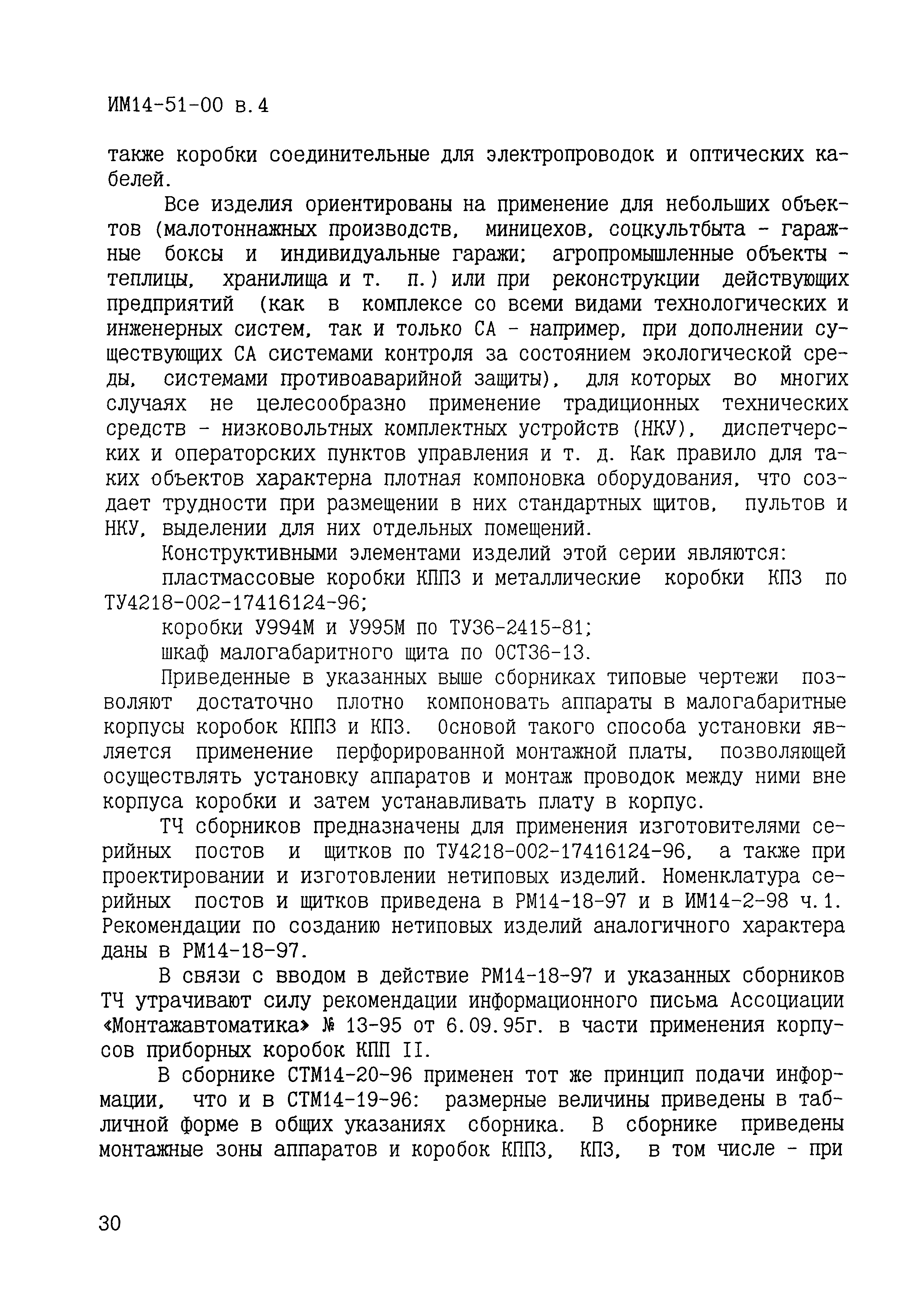 ИМ14-51-00 в.4

также коробки соединительные для электропроводок и оптических кабелей.

Все изделия ориентированы на применение для небольших объектов (малотоннажных производств, миницехов, соцкультбыта - гаражные боксы и индивидуальные гаражи; агропромышленные объекты - теплицы, хранилища и т. п.) или при реконструкции действующих предприятий (как в комплексе со всеми видами технологических и инженерных систем, так и только СА - например, при дополнении существующих СА системами контроля за состоянием экологической среды, системами противоаварийной защиты), для которых во многих случаях не целесообразно применение традиционных технических средств - низковольтных комплектных устройств (НКУ), диспетчерских и операторских пунктов управления и т. д. Как правило для таких объектов характерна плотная компоновка оборудования, что создает трудности при размещении в них стандартных щитов, пультов и НКУ, выделении для них отдельных помещений.

Конструктивными элементами изделий этой серии являются:

пластмассовые коробки КППЗ и металлические коробки КПЗ по ТУ4218-002-17416124-96;

коробки У994М и У995М по ТУ36-2415-81;

шкаф малогабаритного щита по ОСТ36-13.

Приведенные в указанных выше сборниках типовые чертежи позволяют достаточно плотно компоновать аппараты в малогабаритные корпусы коробок КППЗ и КПЗ. Основой такого способа установки является применение перфорированной монтажной платы, позволяющей осуществлять установку аппаратов и монтаж проводок между ними вне корпуса коробки и затем устанавливать плату в корпус.

ТЧ сборников предназначены для применения изготовителями серийных постов и щитков по ТУ4218-002-17416124-96, а также при проектировании и изготовлении нетиповых изделий. Номенклатура серийных постов и щитков приведена в РМ14-18-97 и в ИМ14-2-98 ч.1. Рекомендации по созданию нетиповых изделий аналогичного характера даны в РМ14-18-97.

В связи с вводом в действие РМ14-18-97 и указанных сборников ТЧ утрачивают силу рекомендации информационного письма Ассоциации «Монтажавтоматика» № 13-95 от 6.09.95г. в части применения корпусов приборных коробок КПП II.

В сборнике СТМ14-20-96 применен тот же принцип подачи информации, что и в СТМ14-19-96: размерные величины приведены в табличной форме в общих указаниях сборника. В сборнике приведены монтажные зоны аппаратов и коробок КППЗ, КПЗ, в том числе - при

30